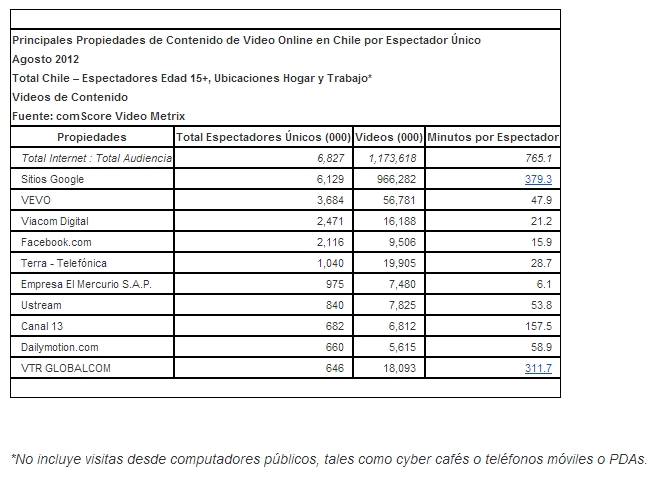 Principales Propiedades de Contenido de Video Online en Chile por Espectador Único
Agosto 2012
Total Chile – Espectadores Edad 15+, Ubicaciones Hogar y Trabajo*
Videos de Contenido
Fuente: comScore Video Metrix

| Propiedades | Total Espectadores Únicos (000) | Videos (000) | Minutos por Espectador |
|---|---|---|---|
| Total Internet : Total Audiencia | 6,827 | 1,173,618 | 765.1 |
| Sitios Google | 6,129 | 966,282 | 379.3 |
| VEVO | 3,684 | 56,781 | 47.9 |
| Viacom Digital | 2,471 | 16,188 | 21.2 |
| Facebook.com | 2,116 | 9,506 | 15.9 |
| Terra - Telefónica | 1,040 | 19,905 | 28.7 |
| Empresa El Mercurio S.A.P. | 975 | 7,480 | 6.1 |
| Ustream | 840 | 7,825 | 53.8 |
| Canal 13 | 682 | 6,812 | 157.5 |
| Dailymotion.com | 660 | 5,615 | 58.9 |
| VTR GLOBALCOM | 646 | 18,093 | 311.7 |

*No incluye visitas desde computadores públicos, tales como cyber cafés o teléfonos móviles o PDAs.